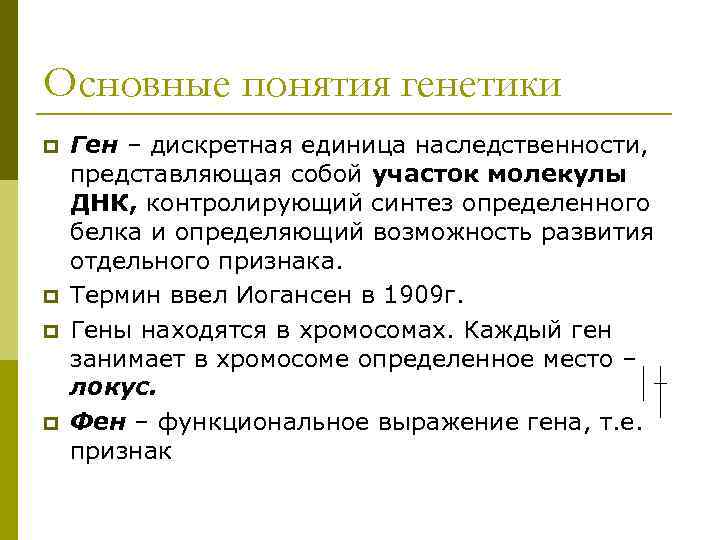 Основные понятия генетики

Ген – дискретная единица наследственности, представляющая собой участок молекулы ДНК, контролирующий синтез определенного белка и определяющий возможность развития отдельного признака.

Термин ввел Иогансен в 1909г.

Гены находятся в хромосомах. Каждый ген занимает в хромосоме определенное место – локус.

Фен – функциональное выражение гена, т.е. признак